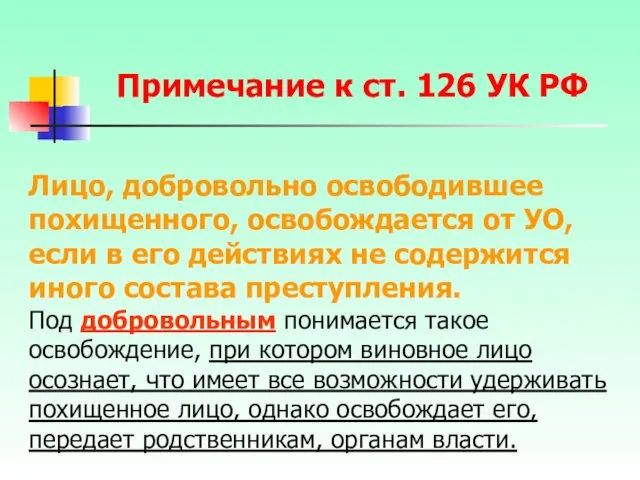 Примечание к ст. 126 УК РФ

Лицо, добровольно освободившее похищенного, освобождается от УО, если в его действиях не содержится иного состава преступления.

Под добровольным понимается такое освобождение, при котором виновное лицо осознает, что имеет все возможности удерживать похищенное лицо, однако освобождает его, передает родственникам, органам власти.